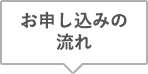 お申し込みの
流れ